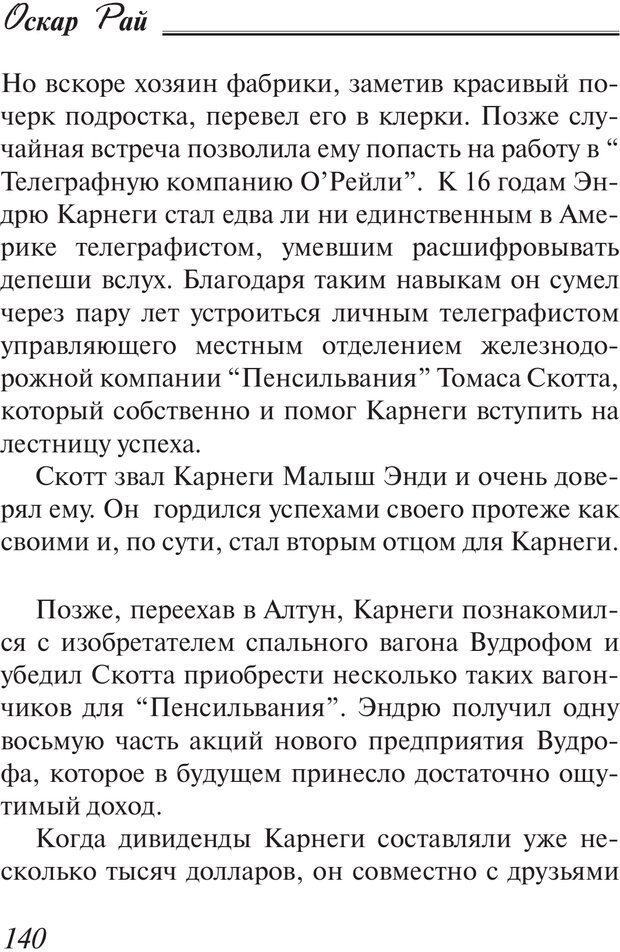 Оскар Рай

Но вскоре хозяин фабрики, заметив красивый почерк подростка, перевел его в клерки. Позже случайная встреча позволила ему попасть на работу в “ Телеграфную компанию О’Рейли”. К 16 годам Эндрю Карнеги стал едва ли ни единственным в Америке телеграфистом, умевшим расшифровывать депеши вслух. Благодаря таким навыкам он сумел через пару лет устроиться личным телеграфистом управляющего местным отделением железнодорожной компании “Пенсильвания” Томаса Скотта, который собственно и помог Карнеги вступить на лестницу успеха.

Скотт звал Карнеги Малыш Энди и очень доверял ему. Он гордился успехами своего протеже как своими и, по сути, стал вторым отцом для Карнеги.

Позже, переехав в Алтун, Карнеги познакомился с изобретателем спального вагона Вудрофом и убедил Скотта приобрести несколько таких вагончиков для “Пенсильвания”. Эндрю получил одну восьмую часть акций нового предприятия Вудрофа, которое в будущем принесло достаточно ощутимый доход.

Когда дивиденды Карнеги составляли уже несколько тысяч долларов, он совместно с друзьями

140